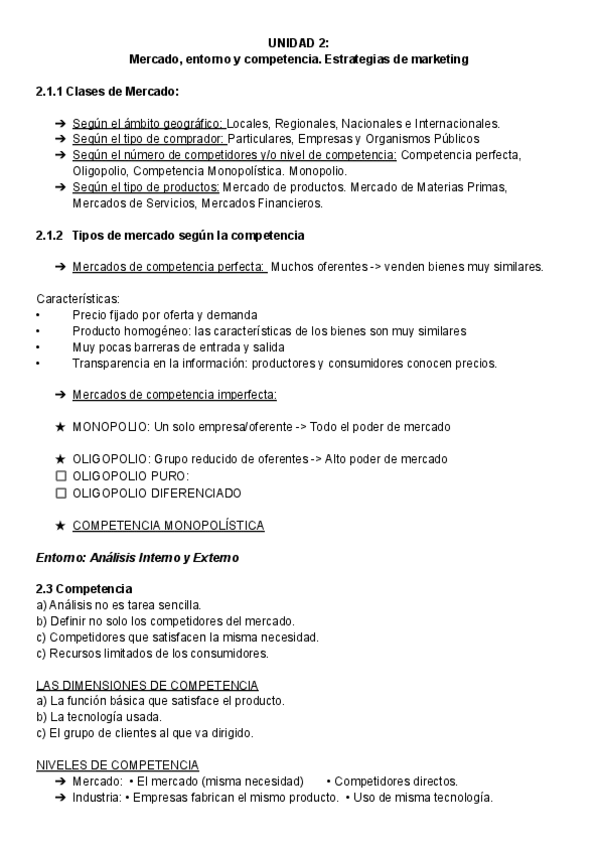 UNIDAD 2:
Mercado, entorno y competencia. Estrategias de marketing

2.1.1 Clases de Mercado:

➔ Según el ámbito geográfico: Locales, Regionales, Nacionales e Internacionales.
➔ Según el tipo de comprador: Particulares, Empresas y Organismos Públicos
➔ Según el número de competidores y/o nivel de competencia: Competencia perfecta, Oligopolio, Competencia Monopolística. Monopolio.
➔ Según el tipo de productos: Mercado de productos. Mercado de Materias Primas, Mercados de Servicios, Mercados Financieros.

2.1.2 Tipos de mercado según la competencia

➔ Mercados de competencia perfecta: Muchos oferentes -> venden bienes muy similares.

Características:
• Precio fijado por oferta y demanda
• Producto homogéneo: las características de los bienes son muy similares
• Muy pocas barreras de entrada y salida
• Transparencia en la información: productores y consumidores conocen precios.

➔ Mercados de competencia imperfecta:

★ MONOPOLIO: Un solo empresa/oferente -> Todo el poder de mercado

★ OLIGOPOLIO: Grupo reducido de oferentes -> Alto poder de mercado
☐ OLIGOPOLIO PURO:
☐ OLIGOPOLIO DIFERENCIADO

★ COMPETENCIA MONOPOLÍSTICA

Entorno: Análisis Interno y Externo

2.3 Competencia
a) Análisis no es tarea sencilla.
b) Definir no solo los competidores del mercado.
c) Competidores que satisfacen la misma necesidad.
c) Recursos limitados de los consumidores.

LAS DIMENSIONES DE COMPETENCIA
a) La función básica que satisface el producto.
b) La tecnología usada.
c) El grupo de clientes al que va dirigido.

NIVELES DE COMPETENCIA
➔ Mercado: • El mercado (misma necesidad) • Competidores directos.
➔ Industria: • Empresas fabrican el mismo producto. • Uso de misma tecnología.